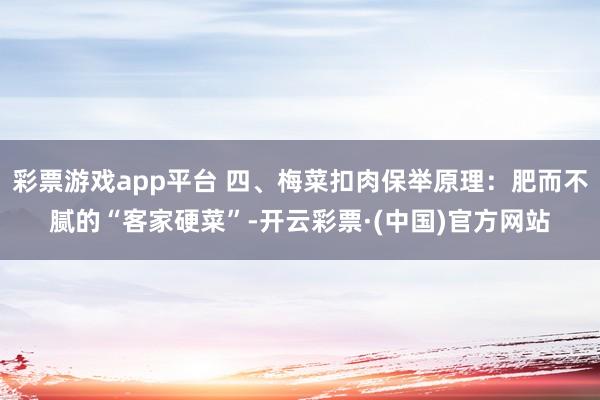 彩票游戏app平台 四、梅菜扣肉保举原理：肥而不腻的“客家硬菜”-开云彩票·(中国)官方网站